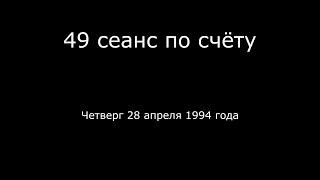 49 сеанс по счёту

Четверг 28 апреля 1994 года